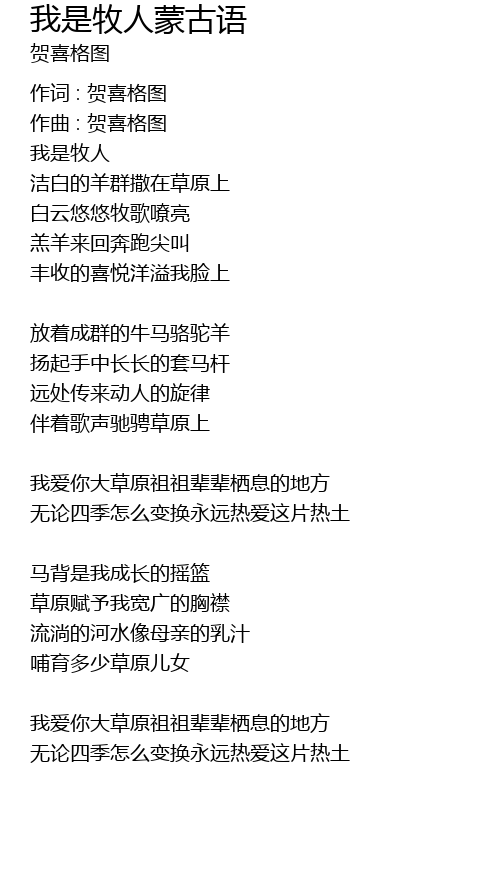 我是牧人蒙古语
贺喜格图

作词 : 贺喜格图
作曲 : 贺喜格图
我是牧人
洁白的羊群撒在草原上
白云悠悠牧歌嘹亮
羔羊来回奔跑尖叫
丰收的喜悦洋溢我脸上

放着成群的牛马骆驼羊
扬起手中长长的套马杆
远处传来动人的旋律
伴着歌声驰骋草原上

我爱你大草原祖祖辈辈栖息的地方
无论四季怎么变换永远热爱这片热土

马背是我成长的摇篮
草原赋予我宽广的胸襟
流淌的河水像母亲的乳汁
哺育多少草原儿女

我爱你大草原祖祖辈辈栖息的地方
无论四季怎么变换永远热爱这片热土